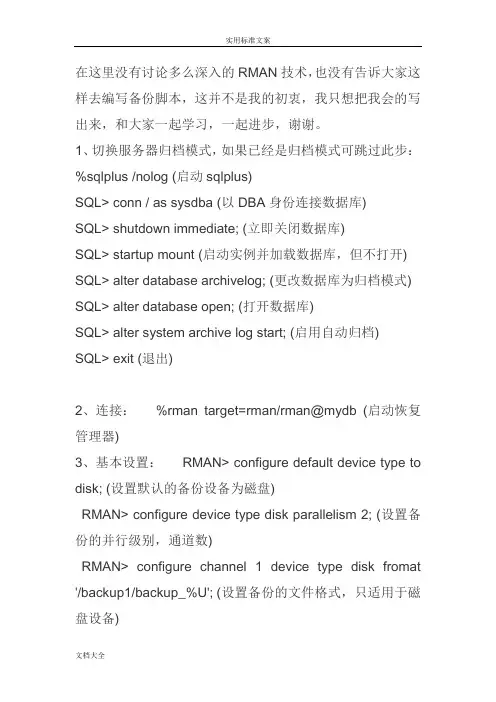 实用标准文案

在这里没有讨论多么深入的 RMAN 技术，也没有告诉大家这样去编写备份脚本，这并不是我的初衷，我只想把我会的写出来，和大家一起学习，一起进步，谢谢。

1、切换服务器归档模式，如果已经是归档模式可跳过此步：

%sqlplus /nolog (启动 sqlplus)

SQL> conn / as sysdba (以 DBA 身份连接数据库)

SQL> shutdown immediate; (立即关闭数据库)

SQL> startup mount (启动实例并加载数据库，但不打开)

SQL> alter database archivelog; (更改数据库为归档模式)

SQL> alter database open; (打开数据库)

SQL> alter system archive log start; (启用自动归档)

SQL> exit (退出)

2、连接： %rman target=rman/rman@mydb (启动恢复管理器)

3、基本设置： RMAN> configure default device type to disk; (设置默认的备份设备为磁盘)

RMAN> configure device type disk parallelism 2; (设置备份的并行级别，通道数)

RMAN> configure channel 1 device type disk fromat '/backup1/backup_%U'; (设置备份的文件格式，只适用于磁盘设备)

文档大全